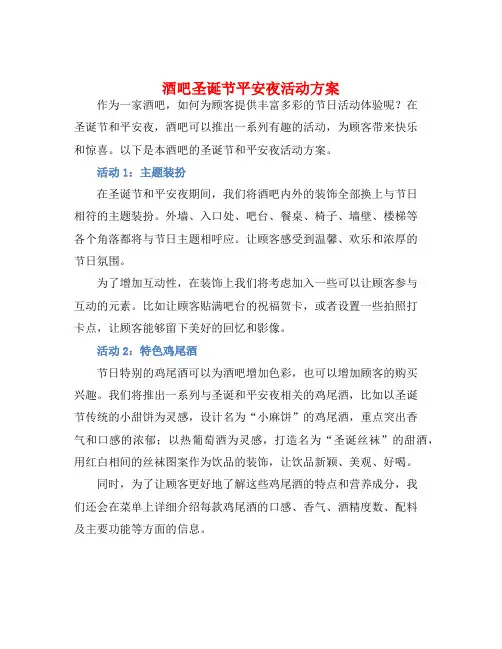 酒吧圣诞节平安夜活动方案

作为一家酒吧，如何为顾客提供丰富多彩的节日活动体验呢？在圣诞节和平安夜，酒吧可以推出一系列有趣的活动，为顾客带来快乐和惊喜。以下是本酒吧的圣诞节和平安夜活动方案。

活动 1：主题装扮

在圣诞节和平安夜期间，我们将酒吧内外的装饰全部换上与节日相符的主题装扮。外墙、入口处、吧台、餐桌、椅子、墙壁、楼梯等各个角落都将与节日主题相呼应。让顾客感受到温馨、欢乐和浓厚的节日氛围。

为了增加互动性，在装饰上我们将考虑加入一些可以让顾客参与互动的元素。比如让顾客贴满吧台的祝福贺卡，或者设置一些拍照打卡点，让顾客能够留下美好的回忆和影像。

活动 2：特色鸡尾酒

节日特别的鸡尾酒可以为酒吧增加色彩，也可以增加顾客的购买兴趣。我们将推出一系列与圣诞和平安夜相关的鸡尾酒，比如以圣诞节传统的小甜饼为灵感，设计名为“小麻饼”的鸡尾酒，重点突出香气和口感的浓郁；以热葡萄酒为灵感，打造名为“圣诞丝袜”的甜酒，用红白相间的丝袜图案作为饮品的装饰，让饮品新颖、美观、好喝。

同时，为了让顾客更好地了解这些鸡尾酒的特点和营养成分，我们还会在菜单上详细介绍每款鸡尾酒的口感、香气、酒精度数、配料及主要功能等方面的信息。